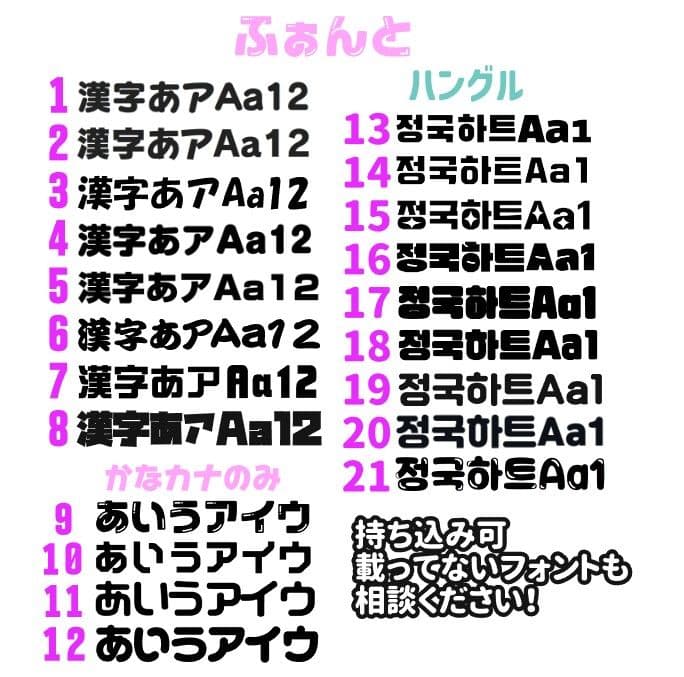 ふぉんと

1 漢字あアAa12
2 漢字あアAa12
3 漢字あアAa12
4 漢字あアAa12
5 漢字あアAa12
6 漢字あアAa12
7 漢字あアAa12
8 漢字あアAa12

かなカナのみ

9 あいうアイウ
10 あいうアイウ
11 あいうアイウ
12 あいうアイウ

ハングル

13 정국하트Aa1
14 정국하트Aa1
15 정국하트Aa1
16 정국하트Aa1
17 정국하트Aa1
18 정국하트Aa1
19 정국하트Aa1
20 정국하트Aa1
21 정국하트Aa1

持ち込み可
載ってないフォントも
相談ください!